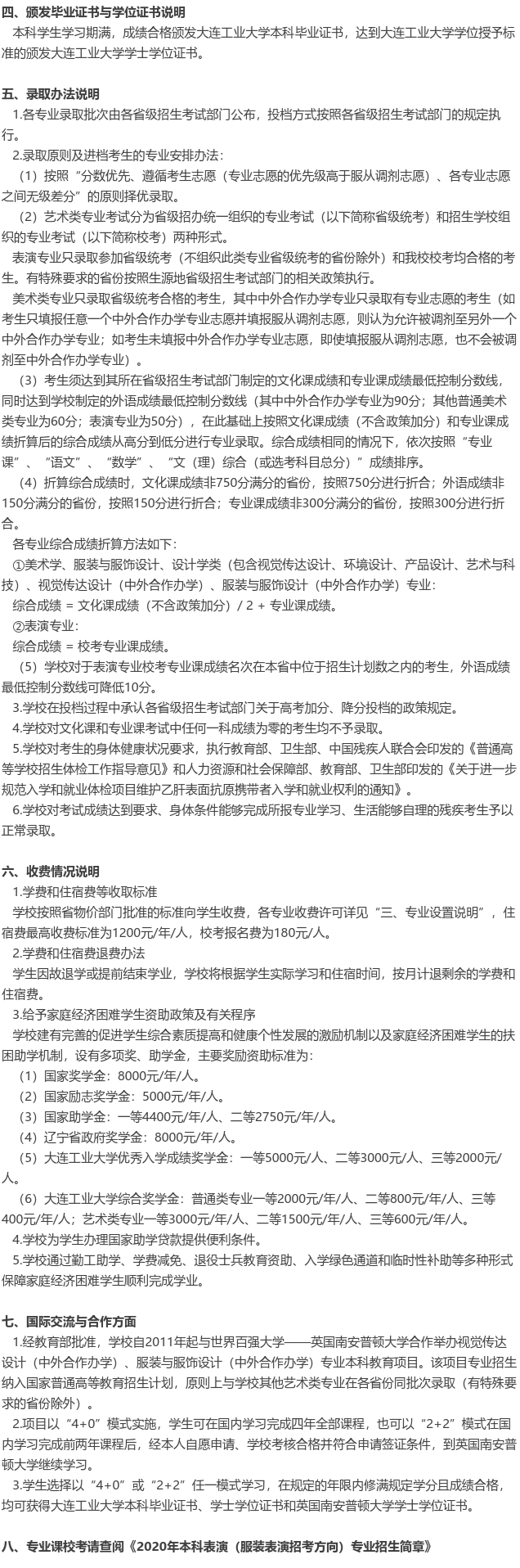 四、颁发毕业证书与学位证书说明
本科学生学习期满，成绩合格颁发大连工业大学本科毕业证书，达到大连工业大学学位授予标准的颁发大连工业大学学士学位证书。

五、录取办法说明
1.各专业录取批次由各省级招生考试部门公布，投档方式按照各省级招生考试部门的规定执行。
2.录取原则及进档考生的专业安排办法：
（1）按照“分数优先、遵循考生志愿（专业志愿的优先级高于服从调剂志愿）、各专业志愿之间无级差分”的原则择优录取。
（2）艺术类专业考试分为省级招办统一组织的专业考试（以下简称省级统考）和招生学校组织的专业考试（以下简称校考）两种形式。
表演专业只录取参加省级统考（不组织此类专业省级统考的省份除外）和我校校考均合格的考生。有特殊要求的省份按照生源地省级招生考试部门的相关政策执行。
美术类专业只录取省级统考合格的考生，其中中外合作办学专业只录取有专业志愿的考生（如考生只填报任意一个中外合作办学专业志愿并填报服从调剂志愿，则认为允许被调剂至另外一个中外合作办学专业；如考生未填报中外合作办学专业志愿，即使填报服从调剂志愿，也不会被调剂至中外合作办学专业）。
（3）考生须达到其所在省级招生考试部门制定的文化课成绩和专业课成绩最低控制分数线，同时达到学校制定的外语成绩最低控制分数线（其中中外合作办学专业为90分；其他普通美术类专业为60分；表演专业为50分），在此基础上按照文化课成绩（不含政策加分）和专业课成绩折算后的综合成绩从高分到低分进行专业录取。综合成绩相同的情况下，依次按照“专业课”、“语文”、“数学”、“文（理）综合（或选考科目总分）”成绩排序。
（4）折算综合成绩时，文化课成绩非750分满分的省份，按照750分进行折合；外语成绩非150分满分的省份，按照150分进行折合；专业课成绩非300分满分的省份，按照300分进行折合。
各专业综合成绩折算方法如下：
①美术学、服装与服饰设计、设计学类（包含视觉传达设计、环境设计、产品设计、艺术与科技）、视觉传达设计（中外合作办学）、服装与服饰设计（中外合作办学）专业：
综合成绩 = 文化课成绩（不含政策加分）/ 2 + 专业课成绩。
②表演专业：
综合成绩 = 校考专业课成绩。
（5）学校对于表演专业校考专业课成绩名次在本省中位于招生计划数之内的考生，外语成绩最低控制分数线可降低10分。
3.学校在投档过程中承认各省级招生考试部门关于高考加分、降分投档的政策规定。
4.学校对文化课和专业课考试中任何一科成绩为零的考生均不予录取。
5.学校对考生的身体健康状况要求，执行教育部、卫生部、中国残疾人联合会印发的《普通高等学校招生体检工作指导意见》和人力资源和社会保障部、教育部、卫生部印发的《关于进一步规范入学和就业体检项目维护乙肝表面抗原携带者入学和就业权利的通知》。
6.学校对考试成绩达到要求、身体条件能够完成所报专业学习、生活能够自理的残疾考生予以正常录取。

六、收费情况说明
1.学费和住宿费等收取标准
学校按照省物价部门批准的标准向学生收费，各专业收费许可详见“三、专业设置说明”，住宿费最高收费标准为1200元/年/人，校考报名费为180元/人。
2.学费和住宿费退费办法
学生因故退学或提前结束学业，学校将根据学生实际学习和住宿时间，按月计退剩余的学费和住宿费。
3.给予家庭经济困难学生资助政策及有关程序
学校建有完善的促进学生综合素质提高和健康个性发展的激励机制以及家庭经济困难学生的扶困助学机制，设有多项奖、助学金，主要奖励资助标准为：
（1）国家奖学金：8000元/年/人。
（2）国家励志奖学金：5000元/年/人。
（3）国家助学金：一等4400元/年/人、二等2750元/年/人。
（4）辽宁省政府奖学金：8000元/年/人。
（5）大连工业大学优秀入学成绩奖学金：一等5000元/人、二等3000元/人、三等2000元/人。
（6）大连工业大学综合奖学金：普通类专业一等2000元/年/人、二等800元/年/人、三等400元/年/人；艺术类专业一等3000元/年/人、二等1500元/年/人、三等600元/年/人。
4.学校为学生办理国家助学贷款提供便利条件。
5.学校通过勤工助学、学费减免、退役士兵教育资助、入学绿色通道和临时性补助等多种形式保障家庭经济困难学生顺利完成学业。

七、国际交流与合作方面
1.经教育部批准，学校自2011年起与世界百强大学——英国南安普顿大学合作举办视觉传达设计（中外合作办学）、服装与服饰设计（中外合作办学）专业本科教育项目。该项目专业招生纳入国家普通高等教育招生计划，原则上与学校其他艺术类专业在各省份同批次录取（有特殊要求的省份除外）。
2.项目以“4+0”模式实施，学生可在国内学习完成四年全部课程，也可以“2+2”模式在国内学习完成前两年课程后，经本人自愿申请、学校考核合格并符合申请签证条件，到英国南安普顿大学继续学习。
3.学生选择以“4+0”或“2+2”任一模式学习，在规定的年限内修满规定学分且成绩合格，均可获得大连工业大学本科毕业证书、学士学位证书和英国南安普顿大学学士学位证书。

八、专业课校考请查阅《2020年本科表演（服装表演招考方向）专业招生简章》